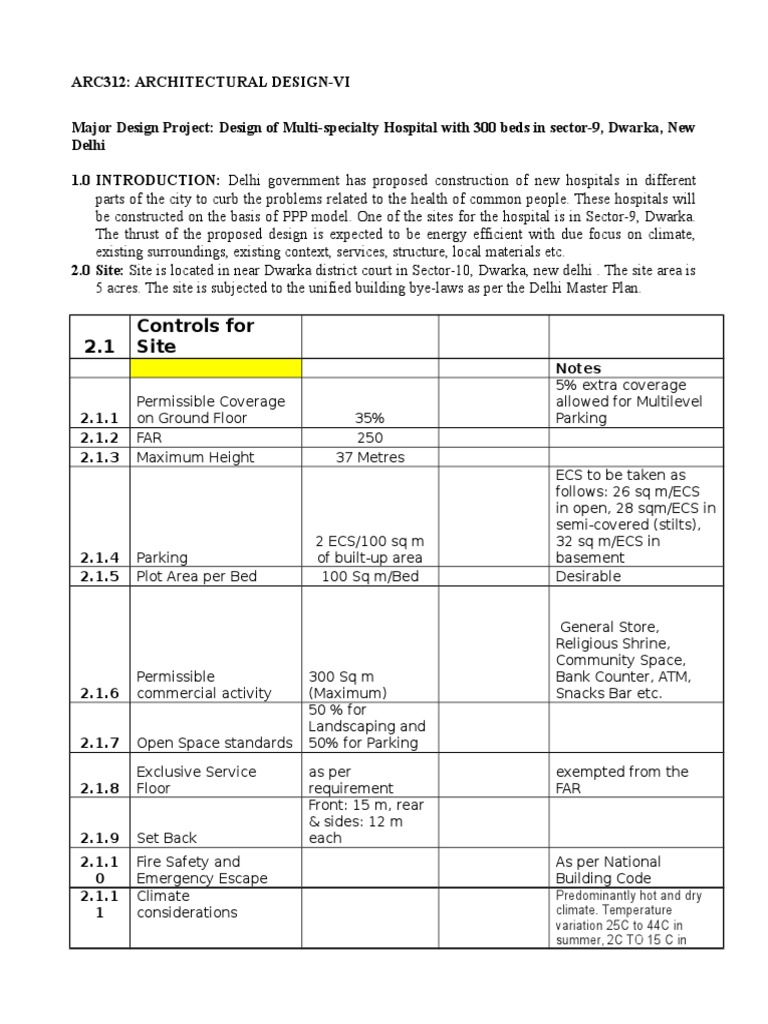 ARC312: ARCHITECTURAL DESIGN-VI

Major Design Project: Design of Multi-specialty Hospital with 300 beds in sector-9, Dwarka, New Delhi

1.0 INTRODUCTION: Delhi government has proposed construction of new hospitals in different parts of the city to curb the problems related to the health of common people. These hospitals will be constructed on the basis of PPP model. One of the sites for the hospital is in Sector-9, Dwarka. The thrust of the proposed design is expected to be energy efficient with due focus on climate, existing surroundings, existing context, services, structure, local materials etc.

2.0 Site: Site is located in near Dwarka district court in Sector-10, Dwarka, new delhi . The site area is 5 acres. The site is subjected to the unified building bye-laws as per the Delhi Master Plan.

| 2.1 | Controls for Site | | | |
|---|---|---|---|---|
| | | | | Notes |
| 2.1.1 | Permissible Coverage on Ground Floor | 35% | | 5% extra coverage allowed for Multilevel Parking |
| 2.1.2 | FAR | 250 | | |
| 2.1.3 | Maximum Height | 37 Metres | | |
| 2.1.4 | Parking | 2 ECS/100 sq m of built-up area | | ECS to be taken as follows: 26 sq m/ECS in open, 28 sqm/ECS in semi-covered (stilts), 32 sq m/ECS in basement |
| 2.1.5 | Plot Area per Bed | 100 Sq m/Bed | | Desirable |
| 2.1.6 | Permissible commercial activity | 300 Sq m (Maximum) | | General Store, Religious Shrine, Community Space, Bank Counter, ATM, Snacks Bar etc. |
| 2.1.7 | Open Space standards | 50 % for Landscaping and 50% for Parking | | |
| 2.1.8 | Exclusive Service Floor | as per requirement | | exempted from the FAR |
| 2.1.9 | Set Back | Front: 15 m, rear & sides: 12 m each | | |
| 2.1.10 | Fire Safety and Emergency Escape | | | As per National Building Code |
| 2.1.11 | Climate considerations | | | Predominantly hot and dry climate. Temperature variation 25C to 44C in summer, 2C TO 15 C in |